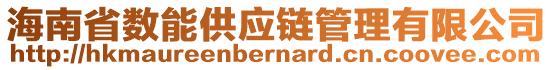 海南省数能供应链管理有限公司
http://hkmaureenbernard.cn.coovee.com